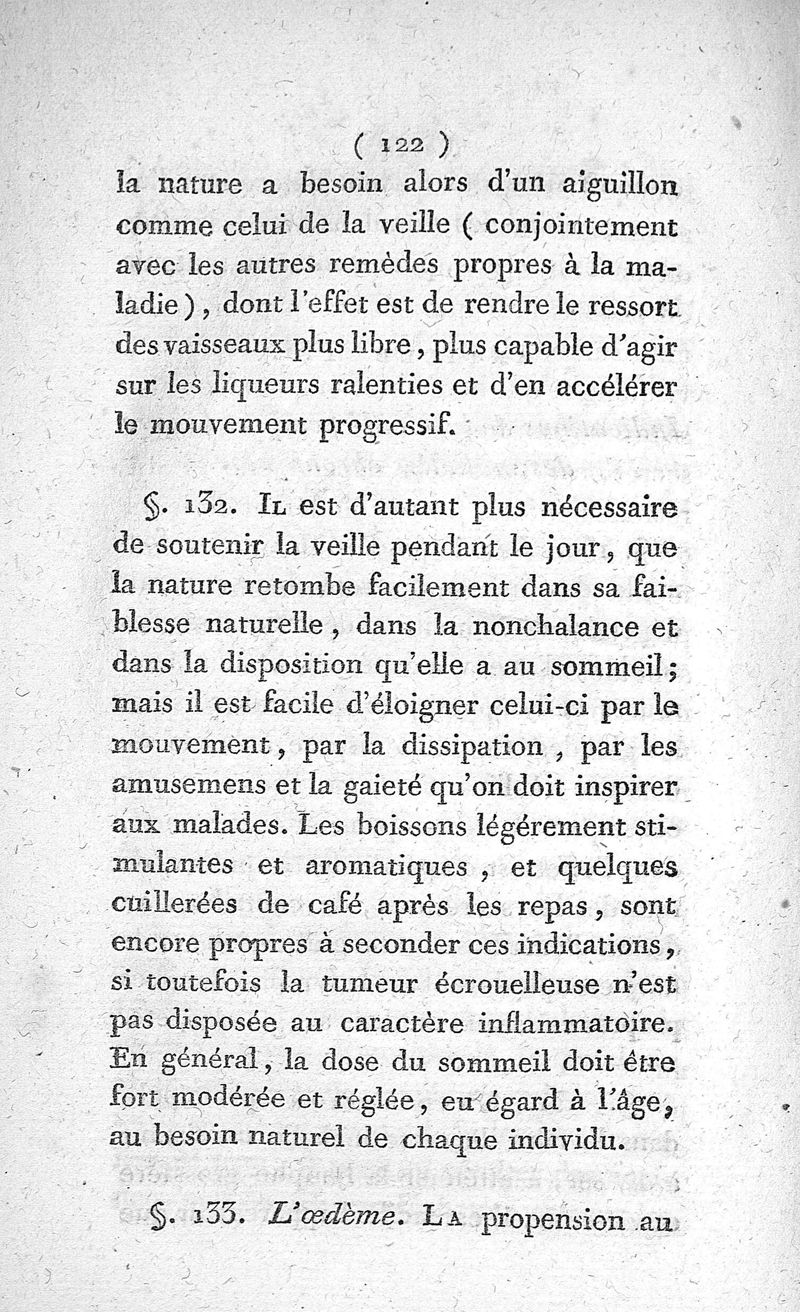 ( 122 )

la nature a besoin alors d'un aiguillon comme celui de la veille ( conjointement avec les autres remèdes propres à la maladie ), dont l'effet est de rendre le ressort des vaisseaux plus libre, plus capable d'agir sur les liqueurs ralenties et d'en accélérer le mouvement progressif.

§. 132. Il est d'autant plus nécessaire de soutenir la veille pendant le jour, que la nature retombe facilement dans sa faiblesse naturelle, dans la nonchalance et dans la disposition qu'elle a au sommeil; mais il est facile d'éloigner celui-ci par le mouvement, par la dissipation, par les amusemens et la gaieté qu'on doit inspirer aux malades. Les boissons légérement stimulantes et aromatiques, et quelques cuillerées de café après les repas, sont encore propres à seconder ces indications, si toutefois la tumeur écrouelleuse n'est pas disposée au caractère inflammatoire. En général, la dose du sommeil doit être fort modérée et réglée, eu égard à l'âge, au besoin naturel de chaque individu.

§. 133. L'œdème. La propension au